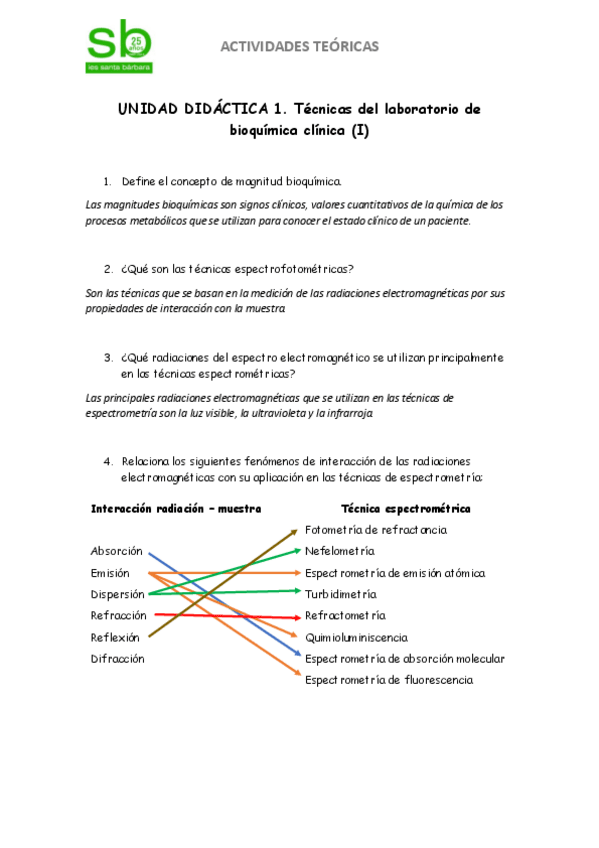 sb 25 años
ies santa bárbara

ACTIVIDADES TEÓRICAS

UNIDAD DIDÁCTICA 1. Técnicas del laboratorio de bioquímica clínica (I)

1. Define el concepto de magnitud bioquímica.

Las magnitudes bioquímicas son signos clínicos, valores cuantitativos de la química de los procesos metabólicos que se utilizan para conocer el estado clínico de un paciente.

2. ¿Qué son las técnicas espectrofotométricas?

Son las técnicas que se basan en la medición de las radiaciones electromagnéticas por sus propiedades de interacción con la muestra

3. ¿Qué radiaciones del espectro electromagnético se utilizan principalmente en las técnicas espectrométricas?

Las principales radiaciones electromagnéticas que se utilizan en las técnicas de espectrometría son la luz visible, la ultravioleta y la infrarroja

4. Relaciona los siguientes fenómenos de interacción de las radiaciones electromagnéticas con su aplicación en las técnicas de espectrometría:

Interacción radiación – muestra

Absorción
Emisión
Dispersión
Refracción
Reflexión
Difracción

Técnica espectrométrica

Fotometría de refractancia
Nefelometría
Espectrometría de emisión atómica
Turbidimetría
Refractometría
Quimioluminiscencia
Espectrometría de absorción molecular
Espectrometría de fluorescencia